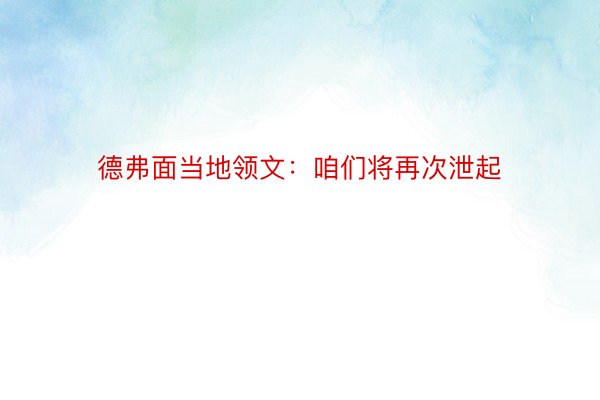 德弗面当地领文：咱们将再次泄起